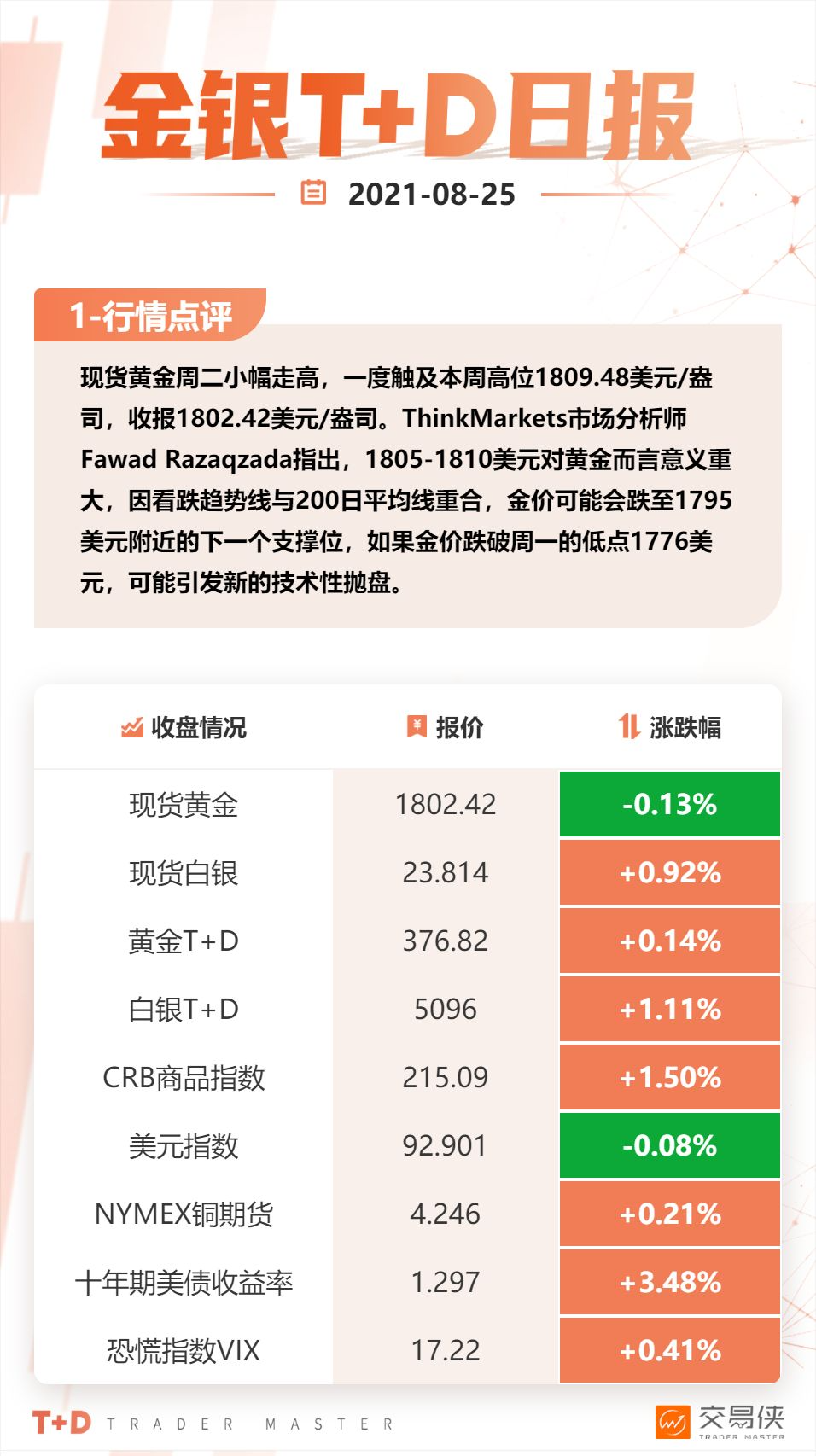 金银T+D日报

2021-08-25

1-行情点评

现货黄金周二小幅走高，一度触及本周高位1809.48美元/盎司，收报1802.42美元/盎司。ThinkMarkets市场分析师Fawad Razaqzada指出，1805-1810美元对黄金而言意义重大，因看跌趋势线与200日平均线重合，金价可能会跌至1795美元附近的下一个支撑位，如果金价跌破周一的低点1776美元，可能引发新的技术性抛盘。

| 收盘情况 | 报价 | 涨跌幅 |
|---|---|---|
| 现货黄金 | 1802.42 | -0.13% |
| 现货白银 | 23.814 | +0.92% |
| 黄金T+D | 376.82 | +0.14% |
| 白银T+D | 5096 | +1.11% |
| CRB商品指数 | 215.09 | +1.50% |
| 美元指数 | 92.901 | -0.08% |
| NYMEX铜期货 | 4.246 | +0.21% |
| 十年期美债收益率 | 1.297 | +3.48% |
| 恐慌指数VIX | 17.22 | +0.41% |

T+D TRADER MASTER

交易侠 TRADER MASTER